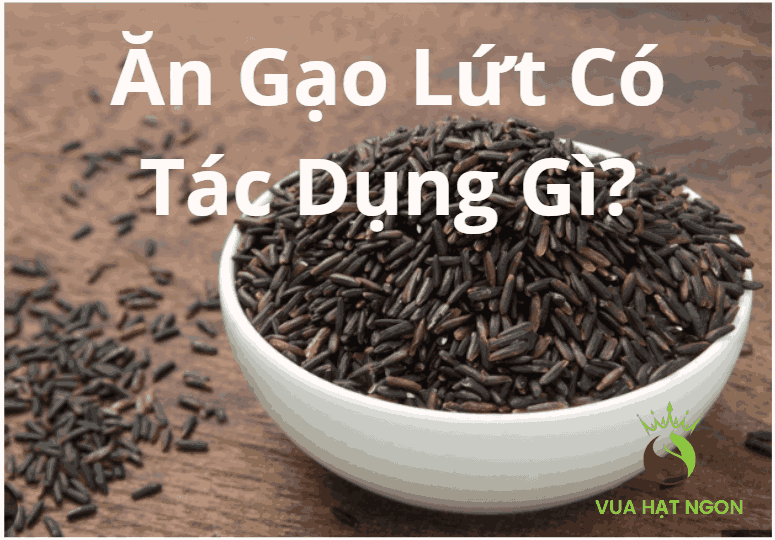 Ăn Gạo Lứt Có Tác Dụng Gì?

VUA HẠT NGON